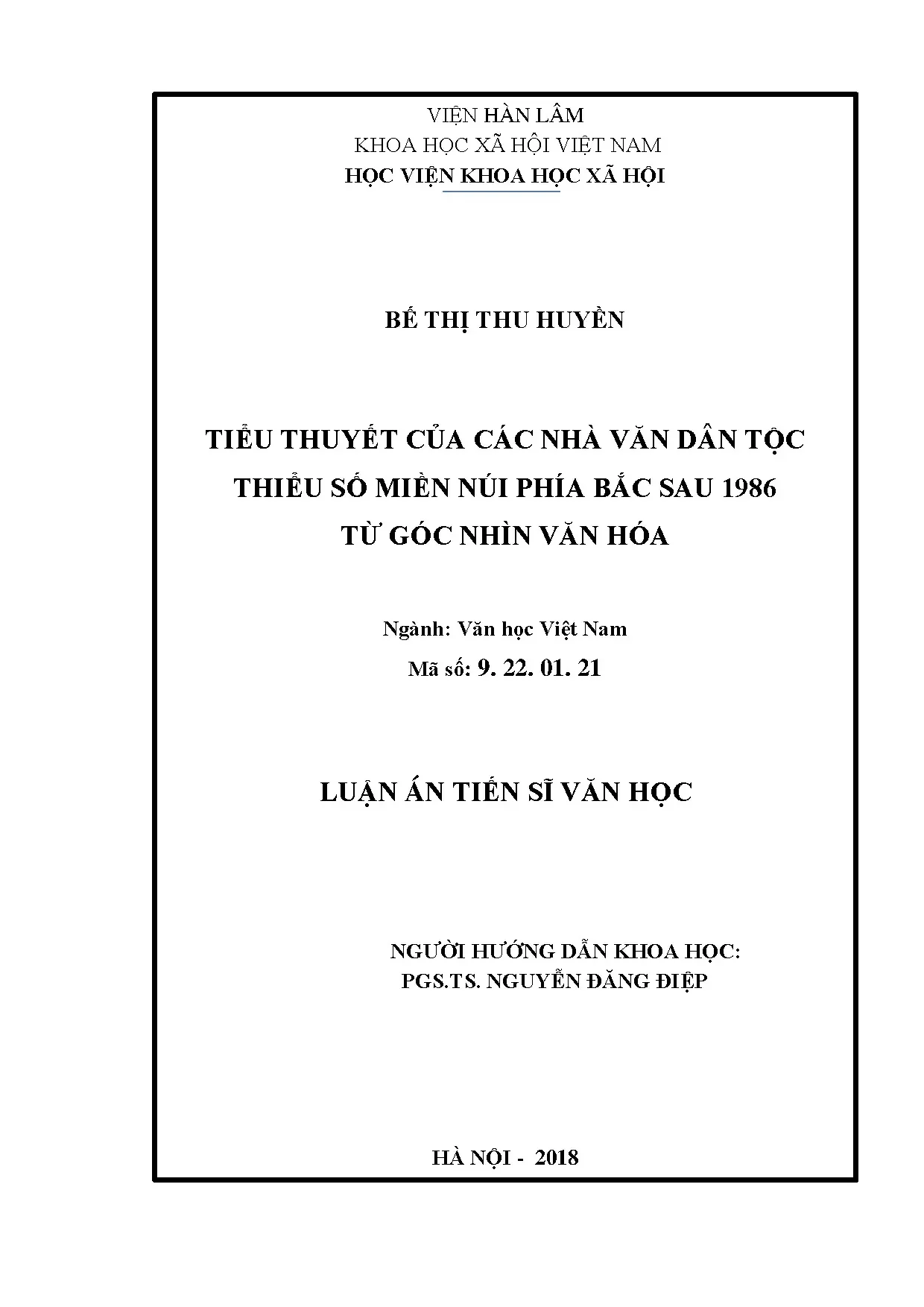 VIỆN HÀN LÂM
KHOA HỌC XÃ HỘI VIỆT NAM
HỌC VIỆN KHOA HỌC XÃ HỘI

BẾ THỊ THU HUYỀN

TIỂU THUYẾT CỦA CÁC NHÀ VĂN DÂN TỘC THIỂU SỐ MIỀN NÚI PHÍA BẮC SAU 1986 TỪ GÓC NHÌN VĂN HÓA

Ngành: Văn học Việt Nam
Mã số: 9. 22. 01. 21

LUẬN ÁN TIẾN SĨ VĂN HỌC

NGƯỜI HƯỚNG DẪN KHOA HỌC:
PGS.TS. NGUYỄN ĐĂNG ĐIỆP

HÀ NỘI - 2018